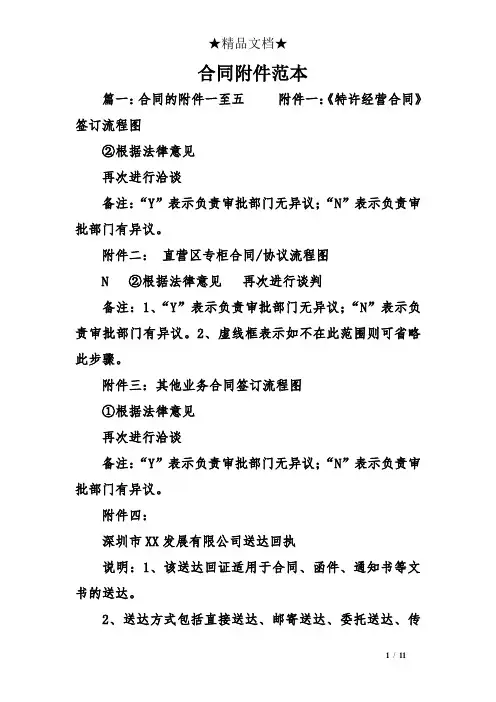 ★精品文档★

合同附件范本

篇一：合同的附件一至五　　附件一：《特许经营合同》签订流程图

②根据法律意见

再次进行洽谈

备注：“Y”表示负责审批部门无异议；“N”表示负责审批部门有异议。

附件二：　直营区专柜合同/协议流程图

N　②根据法律意见　再次进行谈判

备注：1、“Y”表示负责审批部门无异议；“N”表示负责审批部门有异议。2、虚线框表示如不在此范围则可省略此步骤。

附件三：其他业务合同签订流程图

①根据法律意见

再次进行洽谈

备注：“Y”表示负责审批部门无异议；“N”表示负责审批部门有异议。

附件四：

深圳市XX发展有限公司送达回执

说明：1、该送达回证适用于合同、函件、通知书等文书的送达。

2、送达方式包括直接送达、邮寄送达、委托送达、传

1 / 11